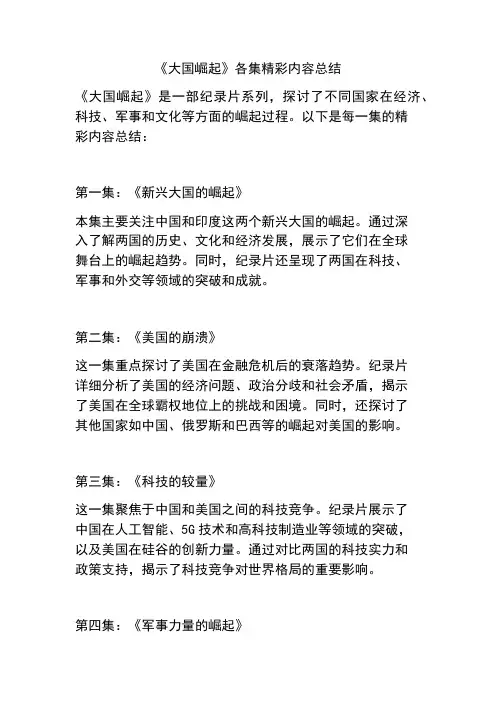 《大国崛起》各集精彩内容总结

《大国崛起》是一部纪录片系列，探讨了不同国家在经济、科技、军事和文化等方面的崛起过程。以下是每一集的精彩内容总结：

第一集：《新兴大国的崛起》

本集主要关注中国和印度这两个新兴大国的崛起。通过深入了解两国的历史、文化和经济发展，展示了它们在全球舞台上的崛起趋势。同时，纪录片还呈现了两国在科技、军事和外交等领域的突破和成就。

第二集：《美国的崩溃》

这一集重点探讨了美国在金融危机后的衰落趋势。纪录片详细分析了美国的经济问题、政治分歧和社会矛盾，揭示了美国在全球霸权地位上的挑战和困境。同时，还探讨了其他国家如中国、俄罗斯和巴西等的崛起对美国的影响。

第三集：《科技的较量》

这一集聚焦于中国和美国之间的科技竞争。纪录片展示了中国在人工智能、5G 技术和高科技制造业等领域的突破，以及美国在硅谷的创新力量。通过对比两国的科技实力和政策支持，揭示了科技竞争对世界格局的重要影响。

第四集：《军事力量的崛起》